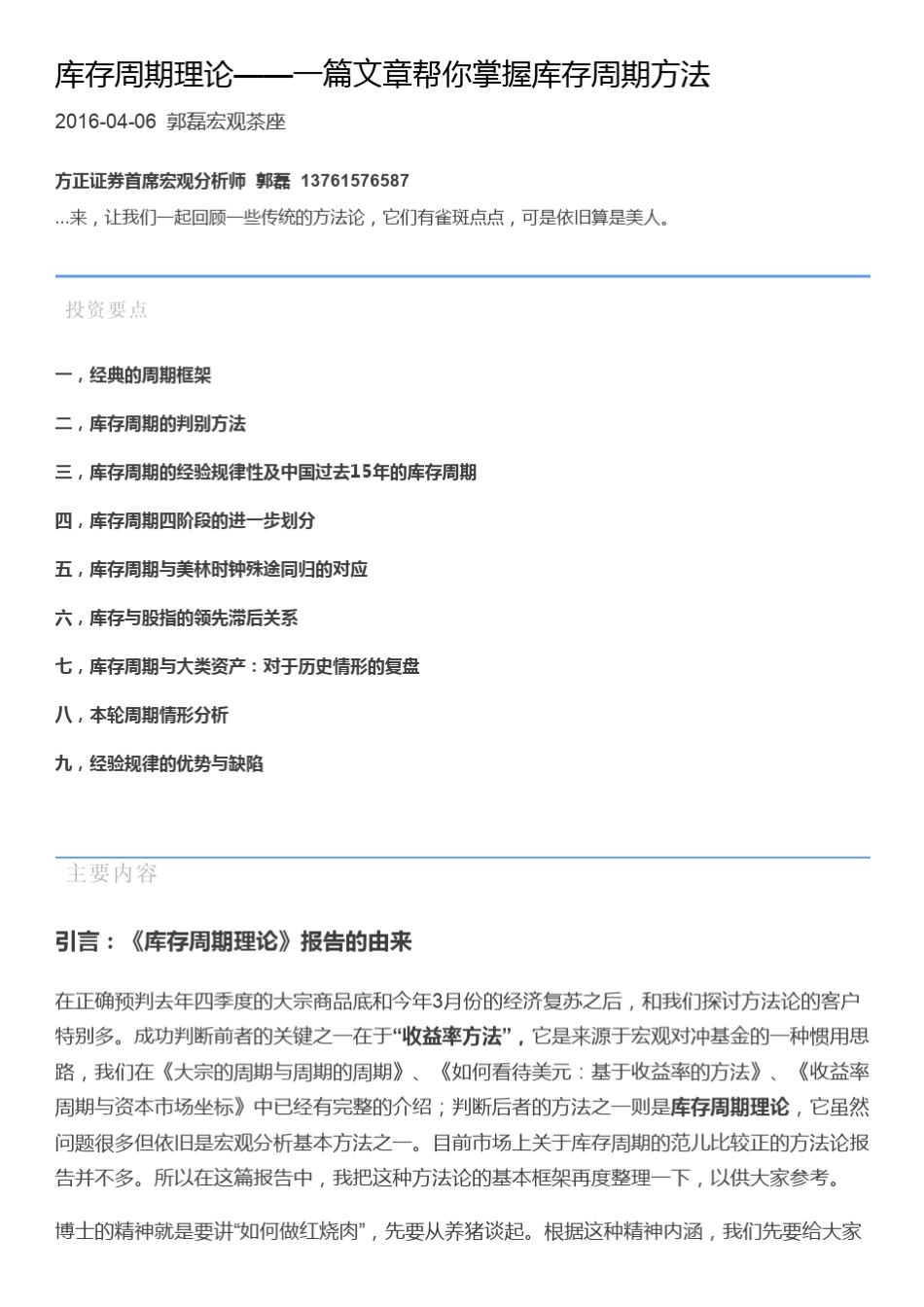 库存周期理论——一篇文章帮你掌握库存周期方法

2016-04-06 郭磊宏观茶座

方正证券首席宏观分析师 郭磊 13761576587

...来，让我们一起回顾一些传统的方法论，它们有雀斑点点，可是依旧算是美人。

投资要点

一，经典的周期框架

二，库存周期的判别方法

三，库存周期的经验规律性及中国过去15年的库存周期

四，库存周期四阶段的进一步划分

五，库存周期与美林时钟殊途同归的对应

六，库存与股指的领先滞后关系

七，库存周期与大类资产：对于历史情形的复盘

八，本轮周期情形分析

九，经验规律的优势与缺陷

主要内容

引言：《库存周期理论》报告的由来

在正确预判去年四季度的大宗商品底和今年3月份的经济复苏之后，和我们探讨方法论的客户特别多。成功判断前者的关键之一在于“收益率方法”，它是来源于宏观对冲基金的一种惯用思路，我们在《大宗的周期与周期的周期》、《如何看待美元：基于收益率的方法》、《收益率周期与资本市场坐标》中已经有完整的介绍；判断后者的方法之一则是库存周期理论，它虽然问题很多但依旧是宏观分析基本方法之一。目前市场上关于库存周期的范儿比较正的方法论报告并不多。所以在这篇报告中，我把这种方法论的基本框架再度整理一下，以供大家参考。

博士的精神就是要讲“如何做红烧肉”，先要从养猪谈起。根据这种精神内涵，我们先要给大家